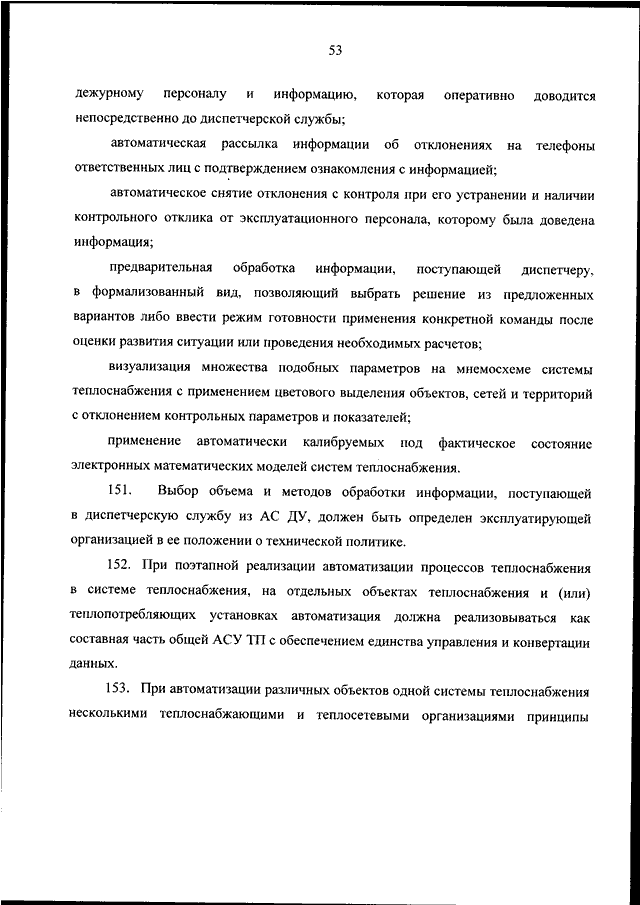 53

дежурному персоналу и информацию, которая оперативно доводится непосредственно до диспетчерской службы;

автоматическая рассылка информации об отклонениях на телефоны ответственных лиц с подтверждением ознакомления с информацией;

автоматическое снятие отклонения с контроля при его устранении и наличии контрольного отклика от эксплуатационного персонала, которому была доведена информация;

предварительная обработка информации, поступающей диспетчеру, в формализованный вид, позволяющий выбрать решение из предложенных вариантов либо ввести режим готовности применения конкретной команды после оценки развития ситуации или проведения необходимых расчетов;

визуализация множества подобных параметров на мнемосхеме системы теплоснабжения с применением цветового выделения объектов, сетей и территорий с отклонением контрольных параметров и показателей;

применение автоматически калибруемых под фактическое состояние электронных математических моделей систем теплоснабжения.

151. Выбор объема и методов обработки информации, поступающей в диспетчерскую службу из АС ДУ, должен быть определен эксплуатирующей организацией в ее положении о технической политике.

152. При поэтапной реализации автоматизации процессов теплоснабжения в системе теплоснабжения, на отдельных объектах теплоснабжения и (или) теплопотребляющих установках автоматизация должна реализовываться как составная часть общей АСУ ТП с обеспечением единства управления и конвертации данных.

153. При автоматизации различных объектов одной системы теплоснабжения несколькими теплоснабжающими и теплосетевыми организациями принципы